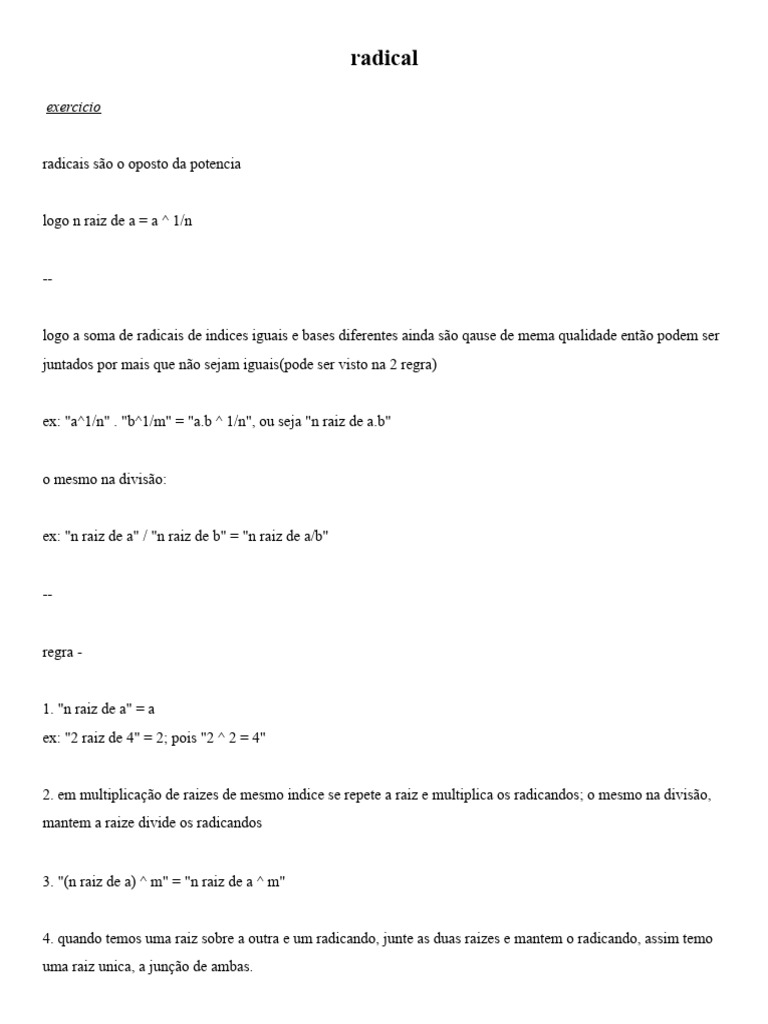 radical

exercicio

radicais são o oposto da potencia

logo n raiz de a = a ^ 1/n

--

logo a soma de radicais de indices iguais e bases diferentes ainda são qause de mema qualidade então podem ser juntados por mais que não sejam iguais(pode ser visto na 2 regra)

ex: "a^1/n" . "b^1/m" = "a.b ^ 1/n", ou seja "n raiz de a.b"

o mesmo na divisão:

ex: "n raiz de a" / "n raiz de b" = "n raiz de a/b"

--

regra -

1. "n raiz de a" = a
ex: "2 raiz de 4" = 2; pois "2 ^ 2 = 4"

2. em multiplicação de raizes de mesmo indice se repete a raiz e multiplica os radicandos; o mesmo na divisão, mantem a raize divide os radicandos

3. "(n raiz de a) ^ m" = "n raiz de a ^ m"

4. quando temos uma raiz sobre a outra e um radicando, junte as duas raizes e mantem o radicando, assim temo uma raiz unica, a junção de ambas.